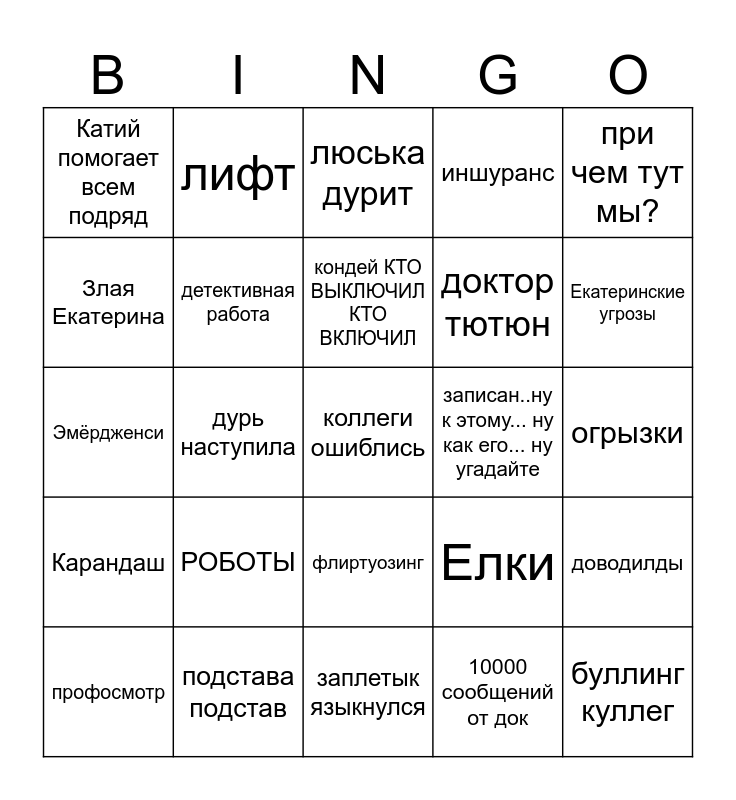 | B | I | N | G | O |
|---|---|---|---|---|
| Катий помогает всем подряд | лифт | люська дурит | иншуранс | при чем тут мы? |
| Злая Екатерина | детективная работа | кондей КТО ВЫКЛЮЧИЛ КТО ВКЛЮЧИЛ | доктор тютюн | Екатеринские угрозы |
| Эмёрдженси | дурь наступила | коллеги ошиблись | записан..ну к этому... ну как его... ну угадайте | огрызки |
| Карандаш | РОБОТЫ | флиртуозинг | Елки | доводилды |
| профосмотр | подстава подстав | заплетык языкнулся | 10000 сообщений от док | буллинг куллег |